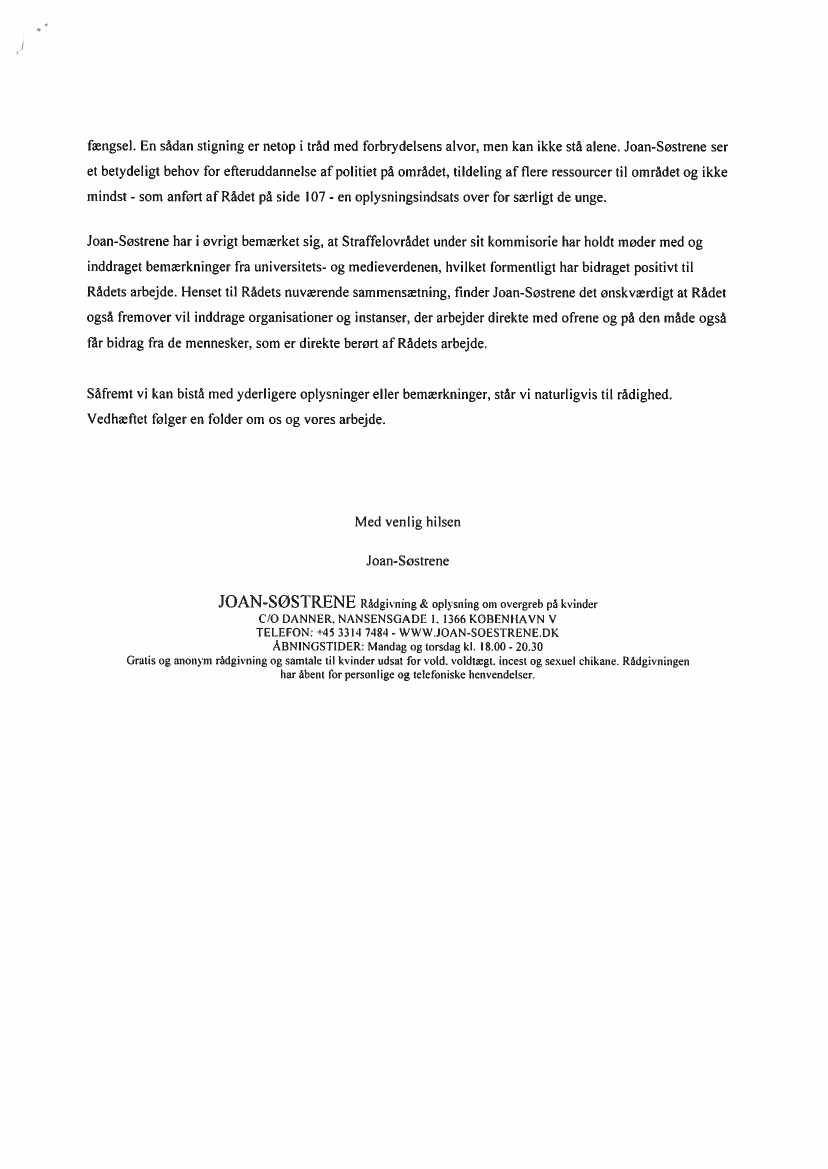 fængsel. En sådan stigning er netop i tråd med forbrydelsens alvor, men kan ikke stå alene. Joan-Søstrene ser et betydeligt behov for efteruddannelse af politiet på området, tildeling af flere ressourcer til området og ikke mindst - som anført af Rådet på side 107 - en oplysningsindsats over for særligt de unge.

Joan-Søstrene har i øvrigt bemærket sig, at Straffelovrådet under sit kommisorie har holdt møder med og inddraget bemærkninger fra universitets- og medieverdenen, hvilket formentligt har bidraget positivt til Rådets arbejde. Henset til Rådets nuværende sammensætning, finder Joan-Søstrene det ønskværdigt at Rådet også fremover vil inddrage organisationer og instanser, der arbejder direkte med ofrene og på den måde også får bidrag fra de mennesker, som er direkte berørt af Rådets arbejde.

Såfremt vi kan bistå med yderligere oplysninger eller bemærkninger, står vi naturligvis til rådighed. Vedhæftet følger en folder om os og vores arbejde.

Med venlig hilsen

Joan-Søstrene

JOAN-SØSTRENE Rådgivning & oplysning om overgreb på kvinder
C/O DANNER, NANSENSGADE 1, 1366 KØBENHAVN V
TELEFON: +45 3314 7484 - WWW.JOAN-SOESTRENE.DK
ÅBNINGSTIDER: Mandag og torsdag kl. 18.00 - 20.30
Gratis og anonym rådgivning og samtale til kvinder udsat for vold, voldtægt, incest og sexuel chikane. Rådgivningen har åbent for personlige og telefoniske henvendelser.